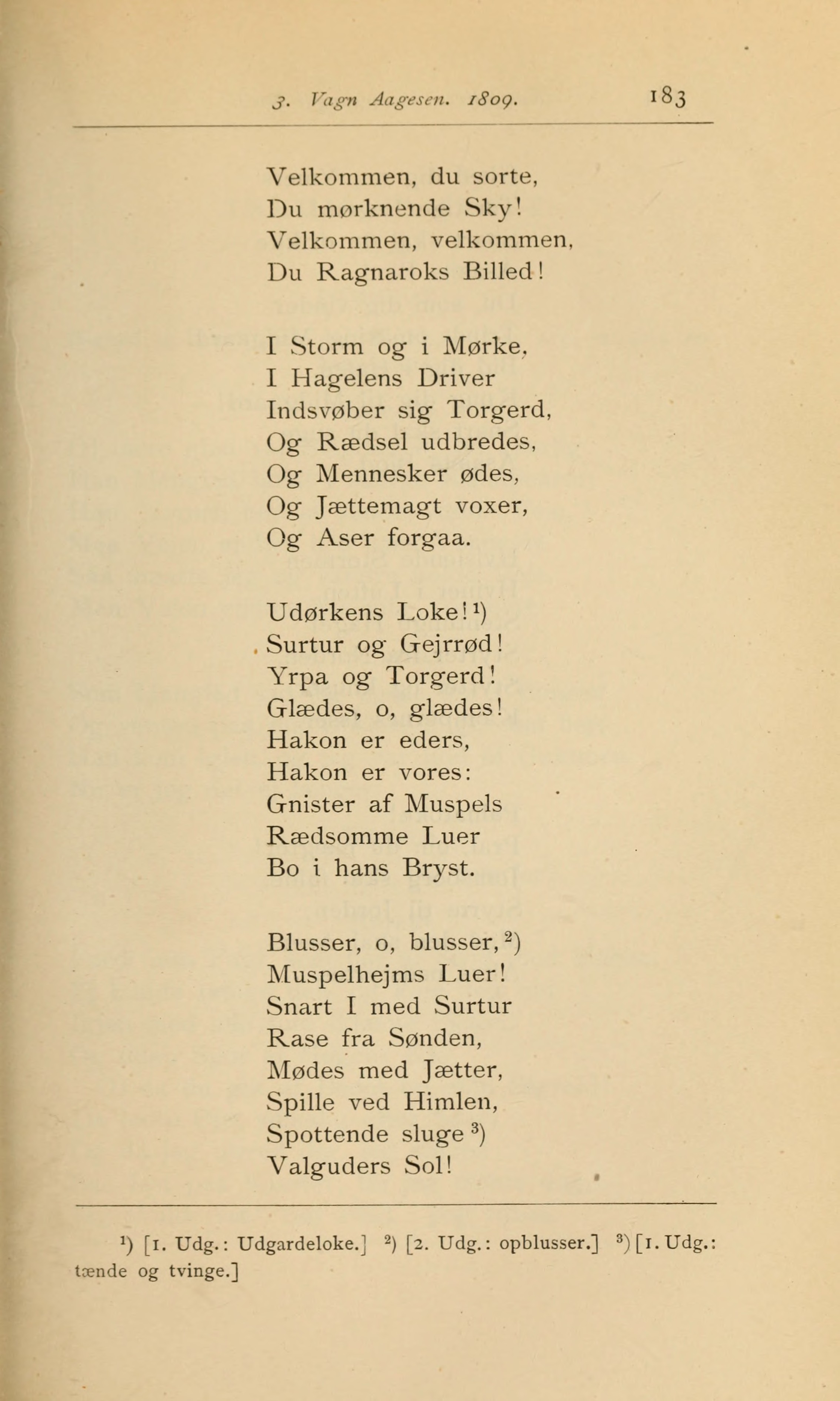 3. Vagn Aagesen. 1809. 183

Velkommen, du sorte,
Du mørknende Sky!
Velkommen, velkommen,
Du Ragnaroks Billed!

I Storm og i Mørke,
I Hagelens Driver
Indsvøber sig Torgerd,
Og Rædsel udbredes,
Og Mennesker ødes,
Og Jættemagt voxer,
Og Aser forgaa.

Udørkens Loke!$^1$)
Surtur og Gejrrød!
Yrpa og Torgerd!
Glædes, o, glædes!
Hakon er eders,
Hakon er vores:
Gnister af Muspels
Rædsomme Luer
Bo i hans Bryst.

Blusser, o, blusser,$^2$)
Muspelhejms Luer!
Snart I med Surtur
Rase fra Sønden,
Mødes med Jætter,
Spille ved Himlen,
Spottende sluge$^3$)
Valguders Sol!

$^1$) [1. Udg.: Udgardeloke.] $^2$) [2. Udg.: opblusser.] $^3$) [1. Udg.: tænde og tvinge.]